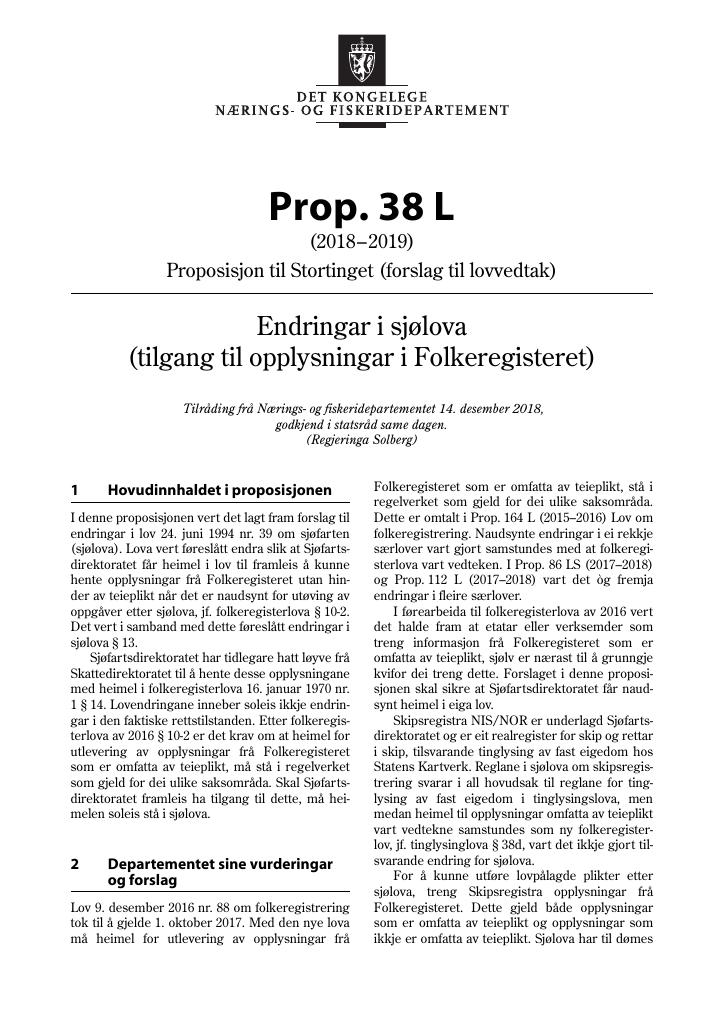 DET KONGELEGE
NÆRINGS- OG FISKERIDEPARTEMENT

Prop. 38 L
(2018–2019)
Proposisjon til Stortinget (forslag til lovvedtak)

Endringar i sjølova
(tilgang til opplysningar i Folkeregisteret)

Tilråding frå Nærings- og fiskeridepartementet 14. desember 2018, godkjend i statsråd same dagen.
(Regjeringa Solberg)

1 Hovudinnhaldet i proposisjonen

I denne proposisjonen vert det lagt fram forslag til endringar i lov 24. juni 1994 nr. 39 om sjøfarten (sjølova). Lova vert føreslått endra slik at Sjøfartsdirektoratet får heimel i lov til framleis å kunne hente opplysningar frå Folkeregisteret utan hinder av teieplikt når det er naudsynt for utøving av oppgåver etter sjølova, jf. folkeregisterlova § 10-2. Det vert i samband med dette føreslått endringar i sjølova § 13.

Sjøfartsdirektoratet har tidlegare hatt løyve frå Skattedirektoratet til å hente desse opplysningane med heimel i folkeregisterlova 16. januar 1970 nr. 1 § 14. Lovendringane inneber soleis ikkje endringar i den faktiske rettstilstanden. Etter folkeregisterlova av 2016 § 10-2 er det krav om at heimel for utlevering av opplysningar frå Folkeregisteret som er omfatta av teieplikt, må stå i regelverket som gjeld for dei ulike saksområda. Skal Sjøfartsdirektoratet framleis ha tilgang til dette, må heimelen soleis stå i sjølova.

2 Departementet sine vurderingar og forslag

Lov 9. desember 2016 nr. 88 om folkeregistrering tok til å gjelde 1. oktober 2017. Med den nye lova må heimel for utlevering av opplysningar frå Folkeregisteret som er omfatta av teieplikt, stå i regelverket som gjeld for dei ulike saksområda. Dette er omtalt i Prop. 164 L (2015–2016) Lov om folkeregistrering. Naudsynte endringar i ei rekkje særlover vart gjort samstundes med at folkeregisterlova vart vedteken. I Prop. 86 LS (2017–2018) og Prop. 112 L (2017–2018) vart det òg fremja endringar i fleire særlover.

I førearbeida til folkeregisterlova av 2016 vert det halde fram at etatar eller verksemder som treng informasjon frå Folkeregisteret som er omfatta av teieplikt, sjølv er nærast til å grunngje kvifor dei treng dette. Forslaget i denne proposisjonen skal sikre at Sjøfartsdirektoratet får naudsynt heimel i eiga lov.

Skipsregistra NIS/NOR er underlagd Sjøfartsdirektoratet og er eit realregister for skip og rettar i skip, tilsvarande tinglysing av fast eigedom hos Statens Kartverk. Reglane i sjølova om skipsregistrering svarar i all hovudsak til reglane for tinglysing av fast eigedom i tinglysingslova, men medan heimel til opplysningar omfatta av teieplikt vart vedtekne samstundes som ny folkeregisterlov, jf. tinglysinglova § 38d, vart det ikkje gjort tilsvarande endring for sjølova.

For å kunne utføre lovpålagde plikter etter sjølova, treng Skipsregistra opplysningar frå Folkeregisteret. Dette gjeld både opplysningar som er omfatta av teieplikt og opplysningar som ikkje er omfatta av teieplikt. Sjølova har til dømes